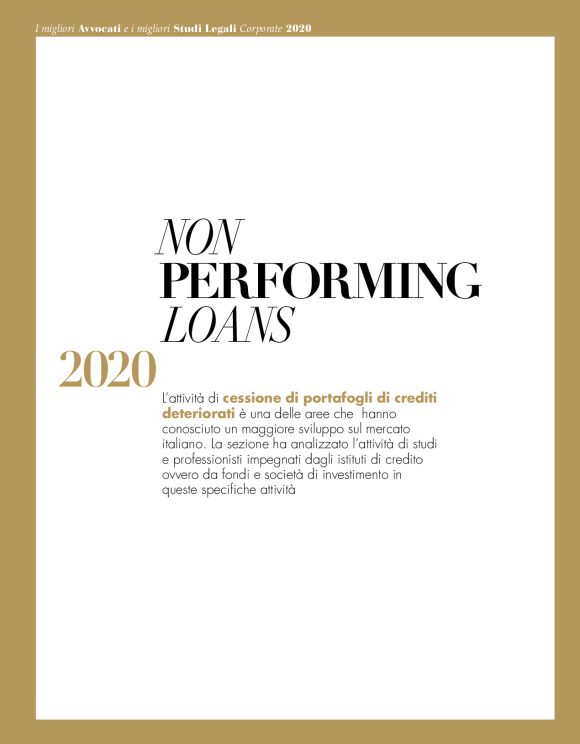 I migliori Avvocati e i migliori Studi Legali Corporate 2020

NON PERFORMING LOANS

2020

L'attività di cessione di portafogli di crediti deteriorati è una delle aree che hanno conosciuto un maggiore sviluppo sul mercato italiano. La sezione ha analizzato l'attività di studi e professionisti impegnati dagli istituti di credito ovvero da fondi e società di investimento in queste specifiche attività